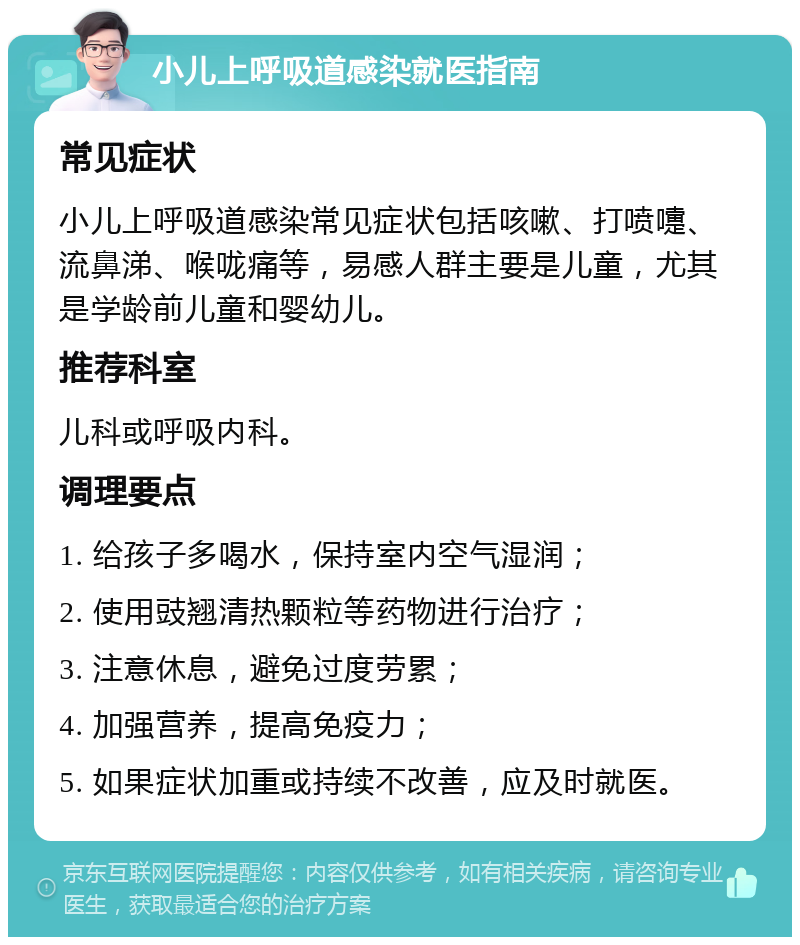 小儿上呼吸道感染就医指南

常见症状

小儿上呼吸道感染常见症状包括咳嗽、打喷嚏、流鼻涕、喉咙痛等，易感人群主要是儿童，尤其是学龄前儿童和婴幼儿。

推荐科室

儿科或呼吸内科。

调理要点

1. 给孩子多喝水，保持室内空气湿润；
2. 使用豉翘清热颗粒等药物进行治疗；
3. 注意休息，避免过度劳累；
4. 加强营养，提高免疫力；
5. 如果症状加重或持续不改善，应及时就医。

京东互联网医院提醒您：内容仅供参考，如有相关疾病，请咨询专业医生，获取最适合您的治疗方案